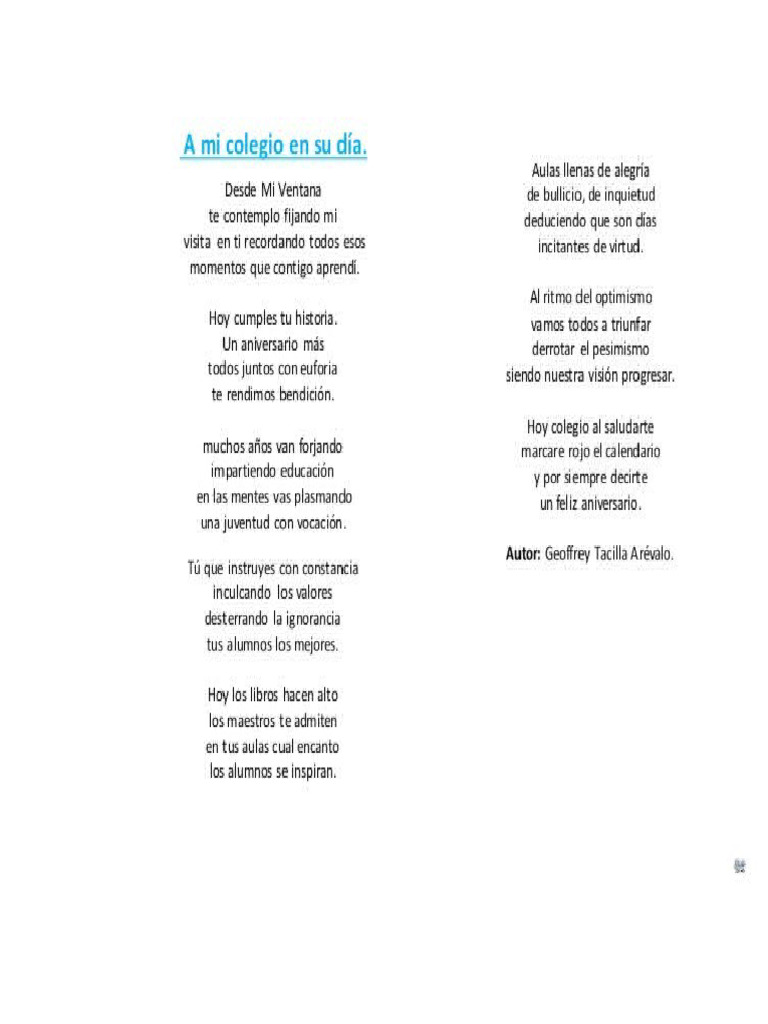 A mi colegio en su día.

Desde Mi Ventana
te contemplo fijando mi
visita en ti recordando todos esos
momentos que contigo aprendí.

Hoy cumples tu historia.
Un aniversario más
todos juntos con euforia
te rendimos bendición.

muchos años van forjando
impartiendo educación
en las mentes vas plasmando
una juventud con vocación.

Tú que instruyes con constancia
inculcando los valores
desterrando la ignorancia
tus alumnos los mejores.

Hoy los libros hacen alto
los maestros te admiten
en tus aulas cual encanto
los alumnos se inspiran.

Aulas llenas de alegría
de bullicio, de inquietud
deduciendo que son días
incitantes de virtud.

Al ritmo del optimismo
vamos todos a triunfar
derrotar el pesimismo
siendo nuestra visión progresar.

Hoy colegio al saludarte
marcare rojo el calendario
y por siempre decirte
un feliz aniversario.

Autor: Geoffrey Tacilla Arévalo.